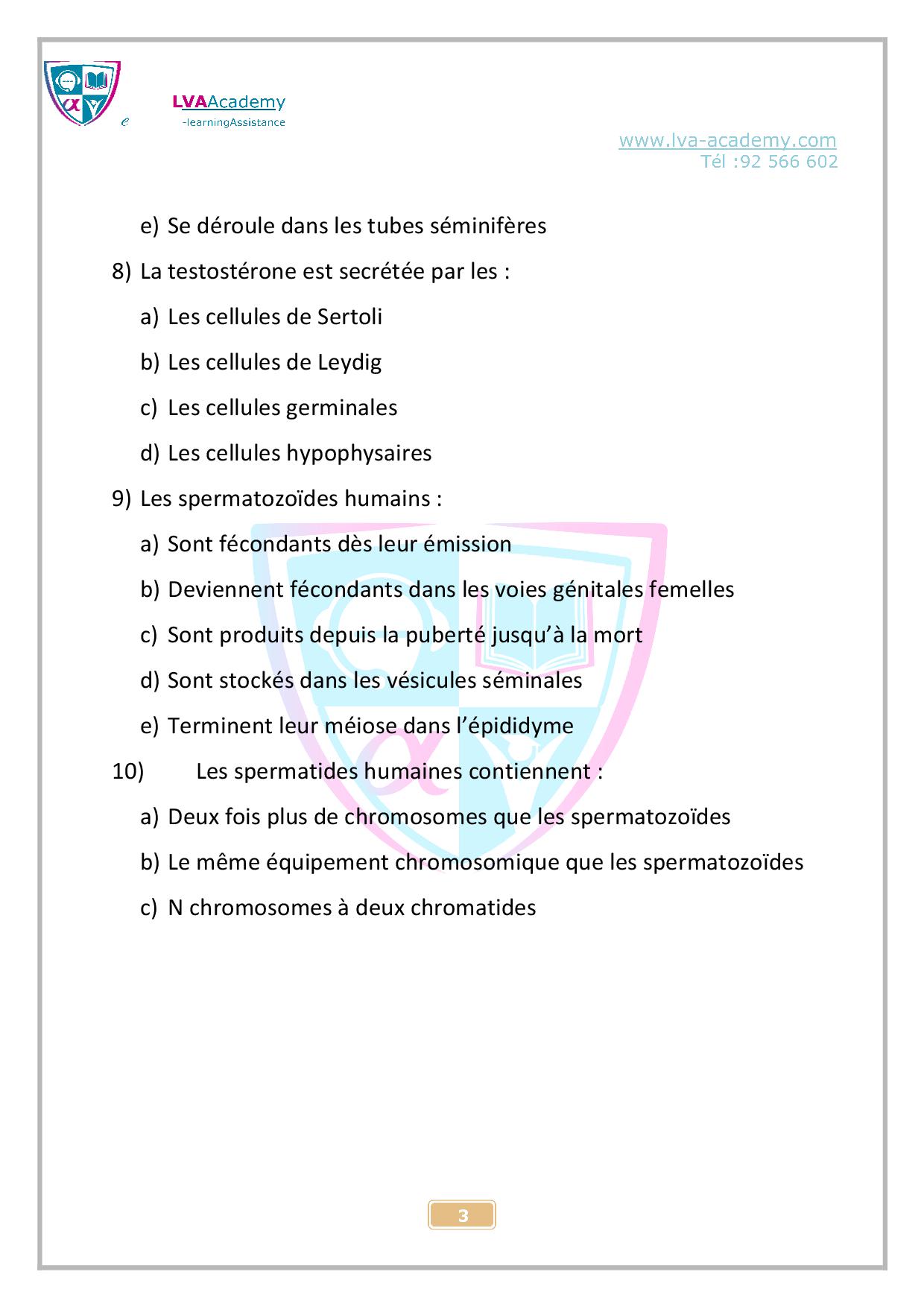 e LVAAcademy
-learningAssistance

www.lva-academy.com
Tél :92 566 602

e) Se déroule dans les tubes séminifères

8) La testostérone est secrétée par les :

a) Les cellules de Sertoli

b) Les cellules de Leydig

c) Les cellules germinales

d) Les cellules hypophysaires

9) Les spermatozoïdes humains :

a) Sont fécondants dès leur émission

b) Deviennent fécondants dans les voies génitales femelles

c) Sont produits depuis la puberté jusqu'à la mort

d) Sont stockés dans les vésicules séminales

e) Terminent leur méiose dans l'épididyme

10) Les spermatides humaines contiennent :

a) Deux fois plus de chromosomes que les spermatozoïdes

b) Le même équipement chromosomique que les spermatozoïdes

c) N chromosomes à deux chromatides

3